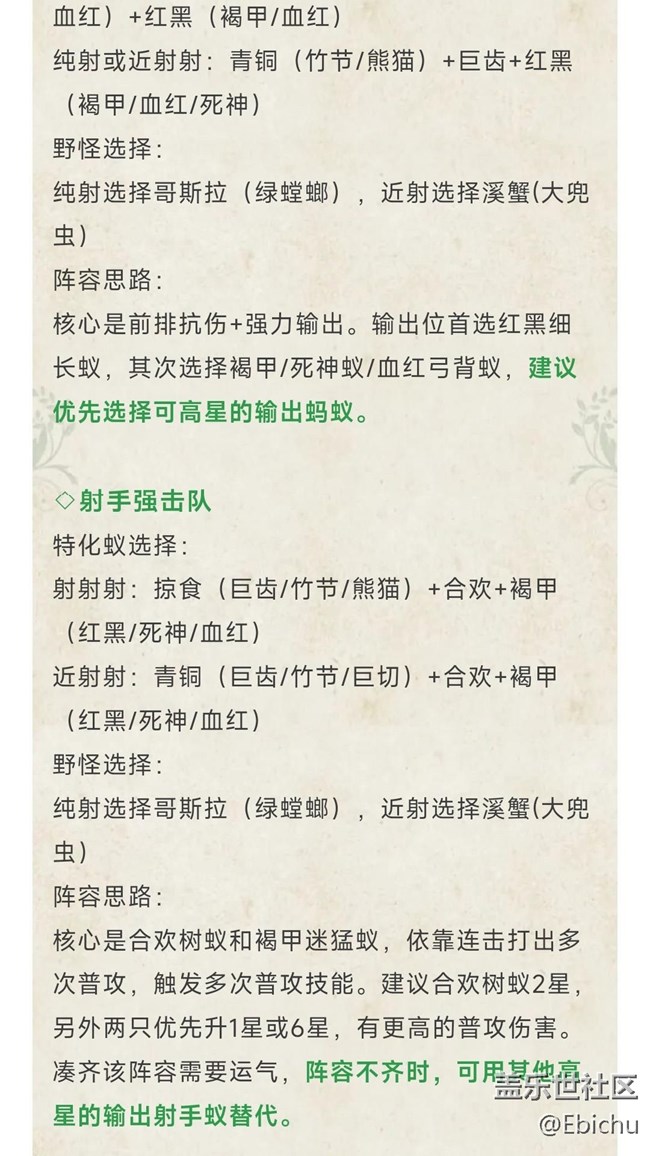 血红）+红黑（褐甲/血红）
纯射或近射射：青铜（竹节/熊猫）+巨齿+红黑（褐甲/血红/死神）
野怪选择：
纯射选择哥斯拉（绿螳螂），近射选择溪蟹(大兜虫）
阵容思路：
核心是前排抗伤+强力输出。输出位首选红黑细长蚁，其次选择褐甲/死神蚁/血红弓背蚁，建议优先选择可高星的输出蚂蚁。

◇射手强击队
特化蚁选择：
射射射：掠食（巨齿/竹节/熊猫）+合欢+褐甲（红黑/死神/血红）
近射射：青铜（巨齿/竹节/巨切）+合欢+褐甲（红黑/死神/血红）
野怪选择：
纯射选择哥斯拉（绿螳螂），近射选择溪蟹(大兜虫）
阵容思路：
核心是合欢树蚁和褐甲迷猛蚁，依靠连击打出多次普攻，触发多次普攻技能。建议合欢树蚁2星，另外两只优先升1星或6星，有更高的普攻伤害。凑齐该阵容需要运气，阵容不齐时，可用其他高星的输出射手蚁替代。

盖乐世社区
@Ebichu